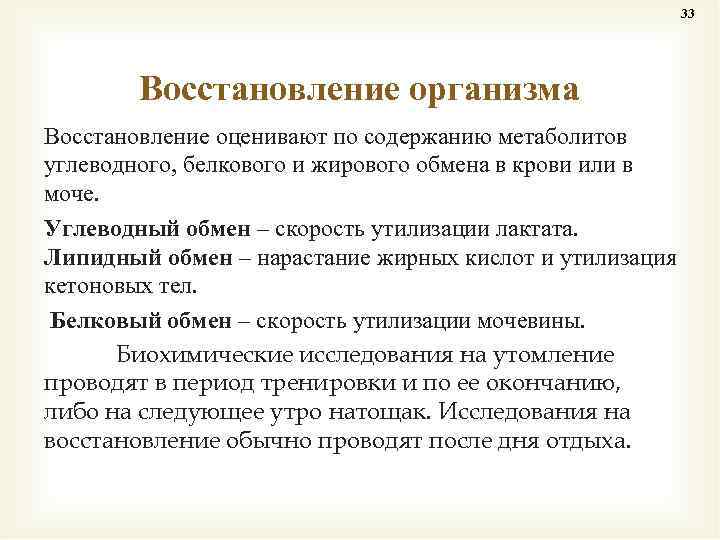 33

Восстановление организма

Восстановление оценивают по содержанию метаболитов углеводного, белкового и жирового обмена в крови или в моче.

Углеводный обмен – скорость утилизации лактата.
Липидный обмен – нарастание жирных кислот и утилизация кетоновых тел.

Белковый обмен – скорость утилизации мочевины.

Биохимические исследования на утомление проводят в период тренировки и по ее окончанию, либо на следующее утро натощак. Исследования на восстановление обычно проводят после дня отдыха.